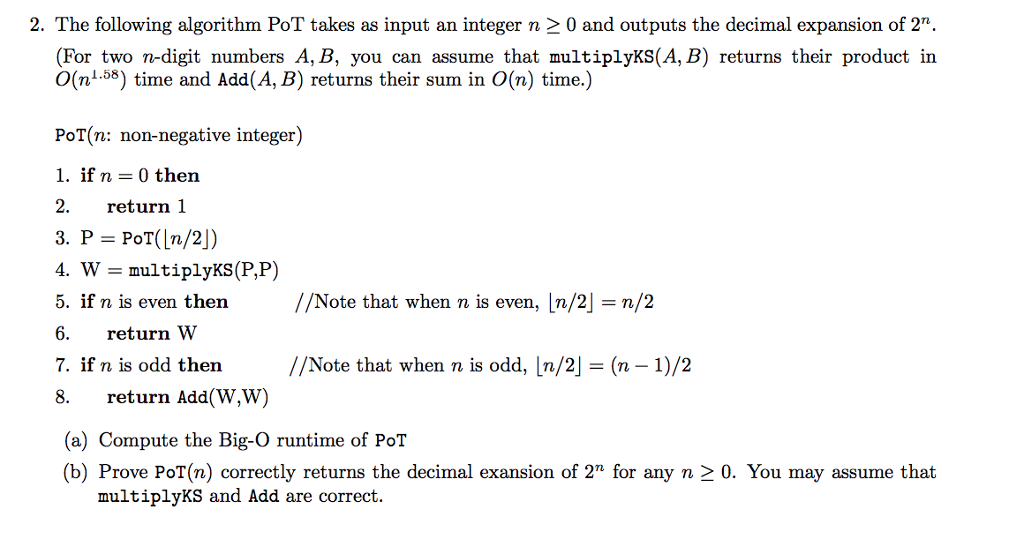 2. The following algorithm PoT takes as input an integer $n \geq 0$ and outputs the decimal expansion of $2^n$. (For two $n$-digit numbers $A, B$, you can assume that multiplyKS$(A, B)$ returns their product in $O(n^{1.58})$ time and Add$(A, B)$ returns their sum in $O(n)$ time.)

PoT($n$: non-negative integer)

1. if $n = 0$ then
2. return 1
3. P = PoT($\lfloor n/2 \rfloor$)
4. W = multiplyKS(P,P)
5. if $n$ is even then //Note that when $n$ is even, $\lfloor n/2 \rfloor = n/2$
6. return W
7. if $n$ is odd then //Note that when $n$ is odd, $\lfloor n/2 \rfloor = (n-1)/2$
8. return Add(W,W)

(a) Compute the Big-O runtime of PoT

(b) Prove PoT($n$) correctly returns the decimal exansion of $2^n$ for any $n \geq 0$. You may assume that multiplyKS and Add are correct.